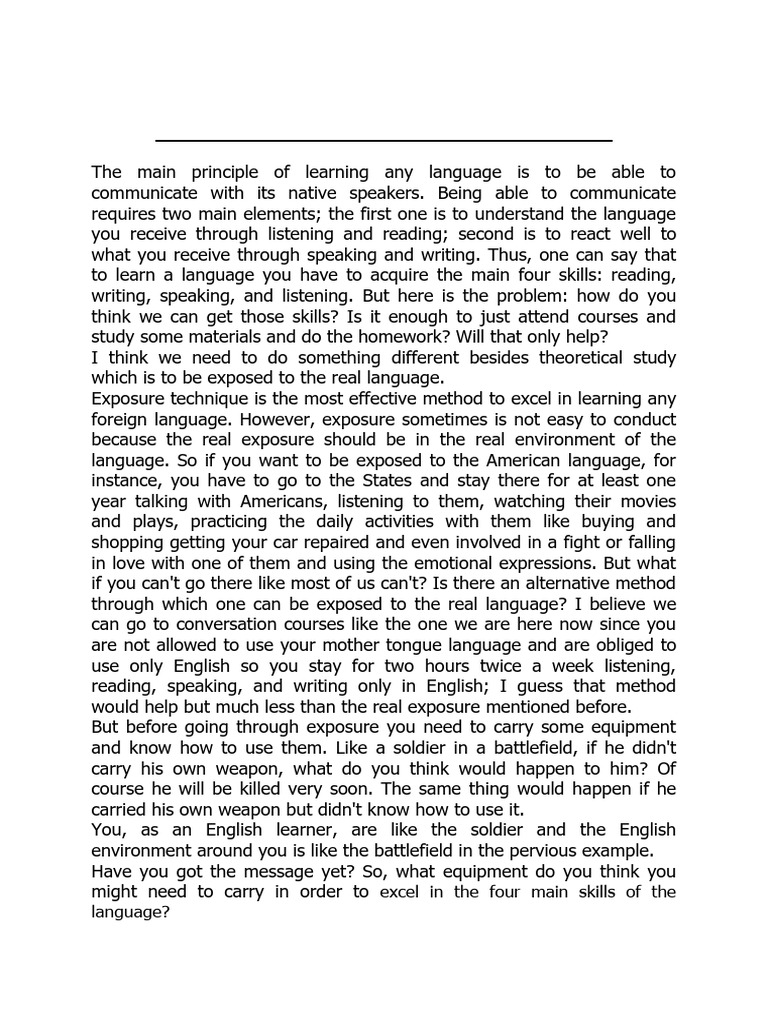 The main principle of learning any language is to be able to communicate with its native speakers. Being able to communicate requires two main elements; the first one is to understand the language you receive through listening and reading; second is to react well to what you receive through speaking and writing. Thus, one can say that to learn a language you have to acquire the main four skills: reading, writing, speaking, and listening. But here is the problem: how do you think we can get those skills? Is it enough to just attend courses and study some materials and do the homework? Will that only help?
I think we need to do something different besides theoretical study which is to be exposed to the real language.
Exposure technique is the most effective method to excel in learning any foreign language. However, exposure sometimes is not easy to conduct because the real exposure should be in the real environment of the language. So if you want to be exposed to the American language, for instance, you have to go to the States and stay there for at least one year talking with Americans, listening to them, watching their movies and plays, practicing the daily activities with them like buying and shopping getting your car repaired and even involved in a fight or falling in love with one of them and using the emotional expressions. But what if you can't go there like most of us can't? Is there an alternative method through which one can be exposed to the real language? I believe we can go to conversation courses like the one we are here now since you are not allowed to use your mother tongue language and are obliged to use only English so you stay for two hours twice a week listening, reading, speaking, and writing only in English; I guess that method would help but much less than the real exposure mentioned before.
But before going through exposure you need to carry some equipment and know how to use them. Like a soldier in a battlefield, if he didn't carry his own weapon, what do you think would happen to him? Of course he will be killed very soon. The same thing would happen if he carried his own weapon but didn't know how to use it.
You, as an English learner, are like the soldier and the English environment around you is like the battlefield in the pervious example.
Have you got the message yet? So, what equipment do you think you might need to carry in order to excel in the four main skills of the language?